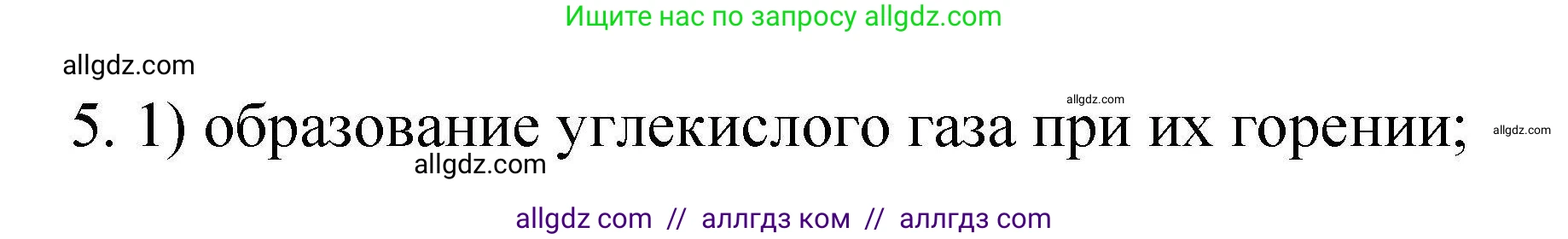 Ищите нас по запросу allgdz.com

allgdz.com

allgdz.com

5. 1) образование углекислого газа при их горении;

allgdz.com

allgdz.com

allgdz com // аллгдз ком // аллгдз com